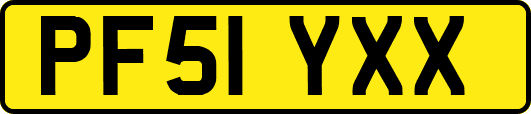 PF51 YXX